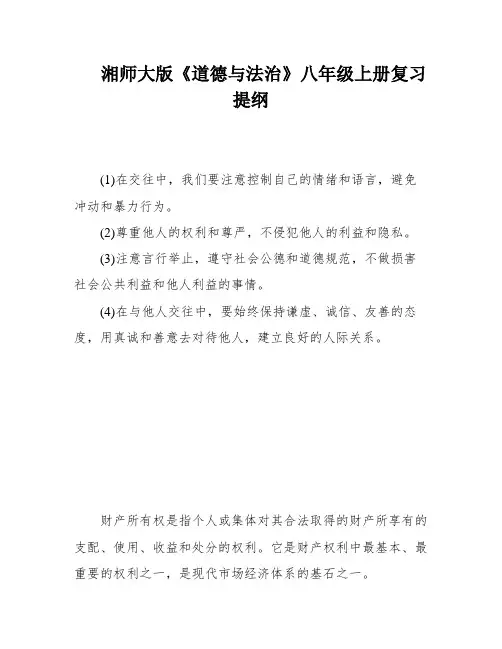 湘师大版《道德与法治》八年级上册复习提纲

(1)在交往中，我们要注意控制自己的情绪和语言，避免冲动和暴力行为。

(2)尊重他人的权利和尊严，不侵犯他人的利益和隐私。

(3)注意言行举止，遵守社会公德和道德规范，不做损害社会公共利益和他人利益的事情。

(4)在与他人交往中，要始终保持谦虚、诚信、友善的态度，用真诚和善意去对待他人，建立良好的人际关系。

财产所有权是指个人或集体对其合法取得的财产所享有的支配、使用、收益和处分的权利。它是财产权利中最基本、最重要的权利之一，是现代市场经济体系的基石之一。